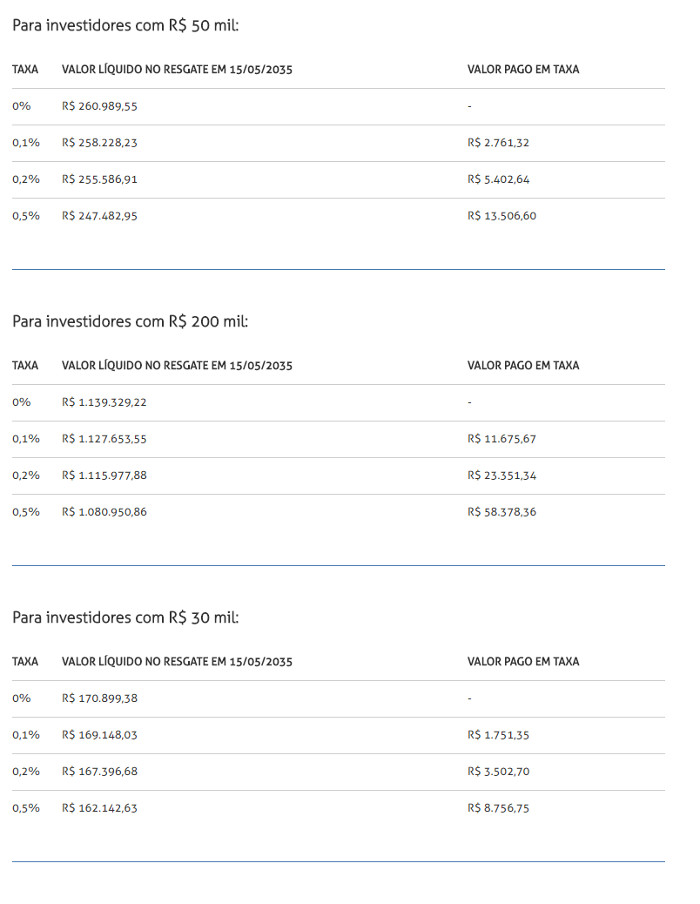 Para investidores com R$ 50 mil:

| TAXA | VALOR LÍQUIDO NO RESGATE EM 15/05/2035 | VALOR PAGO EM TAXA |
|---|---|---|
| 0% | R$ 260.989,55 | - |
| 0,1% | R$ 258.228,23 | R$ 2.761,32 |
| 0,2% | R$ 255.586,91 | R$ 5.402,64 |
| 0,5% | R$ 247.482,95 | R$ 13.506,60 |

Para investidores com R$ 200 mil:

| TAXA | VALOR LÍQUIDO NO RESGATE EM 15/05/2035 | VALOR PAGO EM TAXA |
|---|---|---|
| 0% | R$ 1.139.329,22 | - |
| 0,1% | R$ 1.127.653,55 | R$ 11.675,67 |
| 0,2% | R$ 1.115.977,88 | R$ 23.351,34 |
| 0,5% | R$ 1.080.950,86 | R$ 58.378,36 |

Para investidores com R$ 30 mil:

| TAXA | VALOR LÍQUIDO NO RESGATE EM 15/05/2035 | VALOR PAGO EM TAXA |
|---|---|---|
| 0% | R$ 170.899,38 | - |
| 0,1% | R$ 169.148,03 | R$ 1.751,35 |
| 0,2% | R$ 167.396,68 | R$ 3.502,70 |
| 0,5% | R$ 162.142,63 | R$ 8.756,75 |